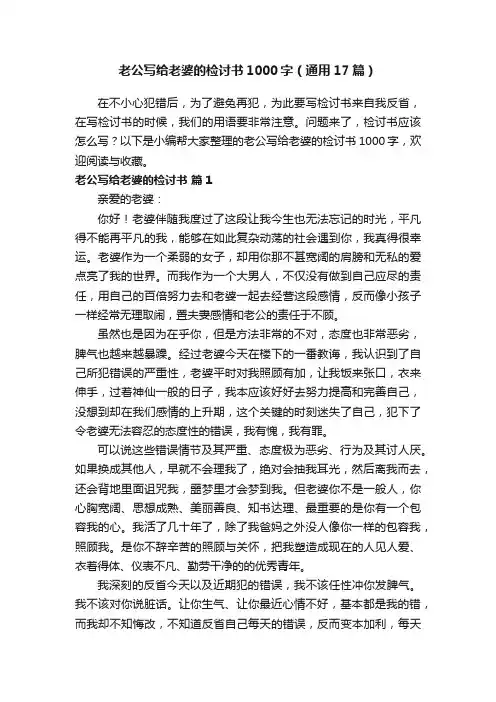 老公写给老婆的检讨书1000字（通用17篇）

在不小心犯错后，为了避免再犯，为此要写检讨书来自我反省，在写检讨书的时候，我们的用语要非常注意。问题来了，检讨书应该怎么写？以下是小编帮大家整理的老公写给老婆的检讨书1000字，欢迎阅读与收藏。

老公写给老婆的检讨书 篇1

亲爱的老婆：

你好！老婆伴随我度过了这段让我今生也无法忘记的时光，平凡得不能再平凡的我，能够在如此复杂动荡的社会遇到你，我真得很幸运。老婆作为一个柔弱的女子，却用你那不甚宽阔的肩膀和无私的爱点亮了我的世界。而我作为一个大男人，不仅没有做到自己应尽的责任，用自己的百倍努力去和老婆一起去经营这段感情，反而像小孩子一样经常无理取闹，置夫妻感情和老公的责任于不顾。

虽然也是因为在乎你，但是方法非常的不对，态度也非常恶劣，脾气也越来越暴躁。经过老婆今天在楼下的一番教诲，我认识到了自己所犯错误的严重性，老婆平时对我照顾有加，让我饭来张口，衣来伸手，过着神仙一般的日子，我本应该好好去努力提高和完善自己，没想到却在我们感情的上升期，这个关键的时刻迷失了自己，犯下了令老婆无法容忍的态度性的错误，我有愧，我有罪。

可以说这些错误情节及其严重、态度极为恶劣、行为及其讨人厌。如果换成其他人，早就不会理我了，绝对会抽我耳光，然后离我而去，还会背地里面诅咒我，噩梦里才会梦到我。但老婆你不是一般人，你心胸宽阔、思想成熟、美丽善良、知书达理、最重要的是你有一个包容我的心。我活了几十年了，除了我爸妈之外没人像你一样的包容我，照顾我。是你不辞辛苦的照顾与关怀，把我塑造成现在的人见人爱、衣着得体、仪表不凡、勤劳干净的的优秀青年。

我深刻的反省今天以及近期犯的错误，我不该任性冲你发脾气。我不该对你说脏话。让你生气、让你最近心情不好，基本都是我的错，而我却不知悔改，不知道反省自己每天的错误，反而变本加利，每天